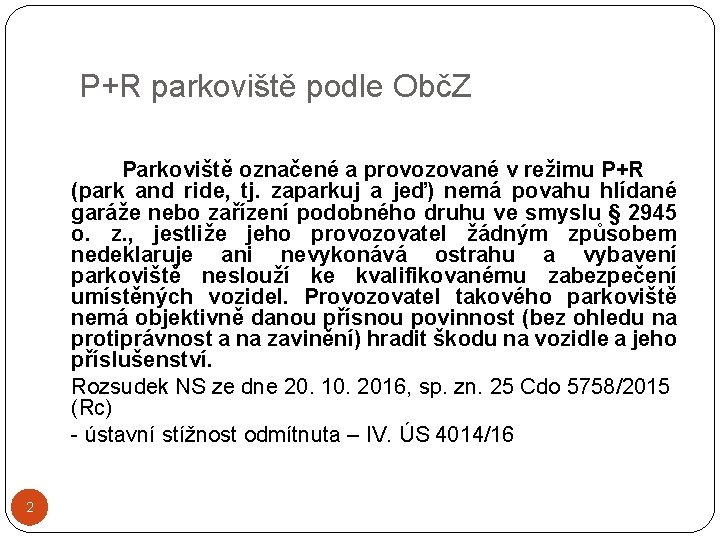 P+R parkoviště podle ObčZ

Parkoviště označené a provozované v režimu P+R (park and ride, tj. zaparkuj a jeď) nemá povahu hlídané garáže nebo zařízení podobného druhu ve smyslu § 2945 o. z., jestliže jeho provozovatel žádným způsobem nedeklaruje ani nevykonává ostrahu a vybavení parkoviště neslouží ke kvalifikovanému zabezpečení umístěných vozidel. Provozovatel takového parkoviště nemá objektivně danou přísnou povinnost (bez ohledu na protiprávnost a na zavinění) hradit škodu na vozidle a jeho příslušenství.

Rozsudek NS ze dne 20. 10. 2016, sp. zn. 25 Cdo 5758/2015 (Rc)

- ústavní stížnost odmítnuta – IV. ÚS 4014/16

2